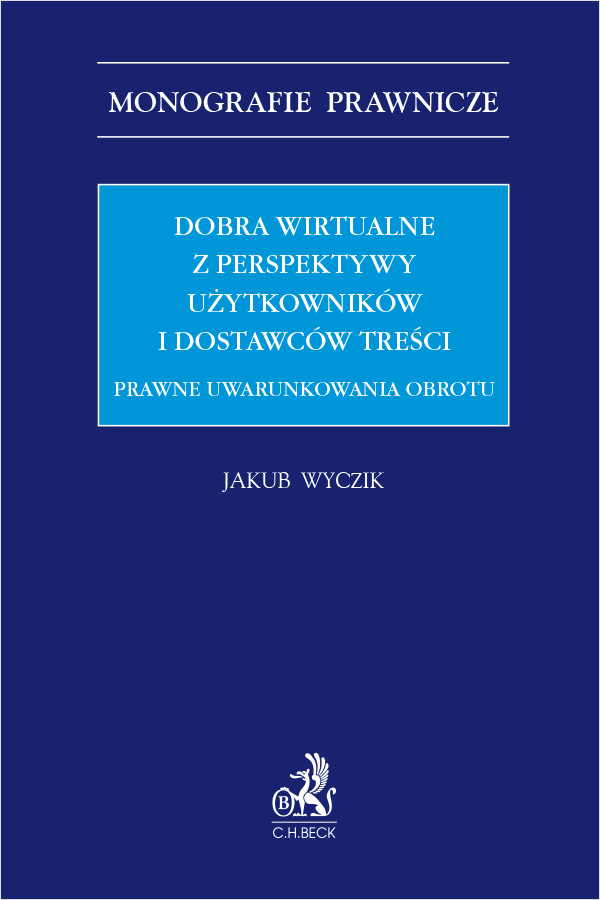 MONOGRAFIE PRAWNICZE

DOBRA WIRTUALNE Z PERSPEKTYWY UŻYTKOWNIKÓW I DOSTAWCÓW TREŚCI

PRAWNE UWARUNKOWANIA OBROTU

JAKUB WYCZIK

B

C.H.BECK